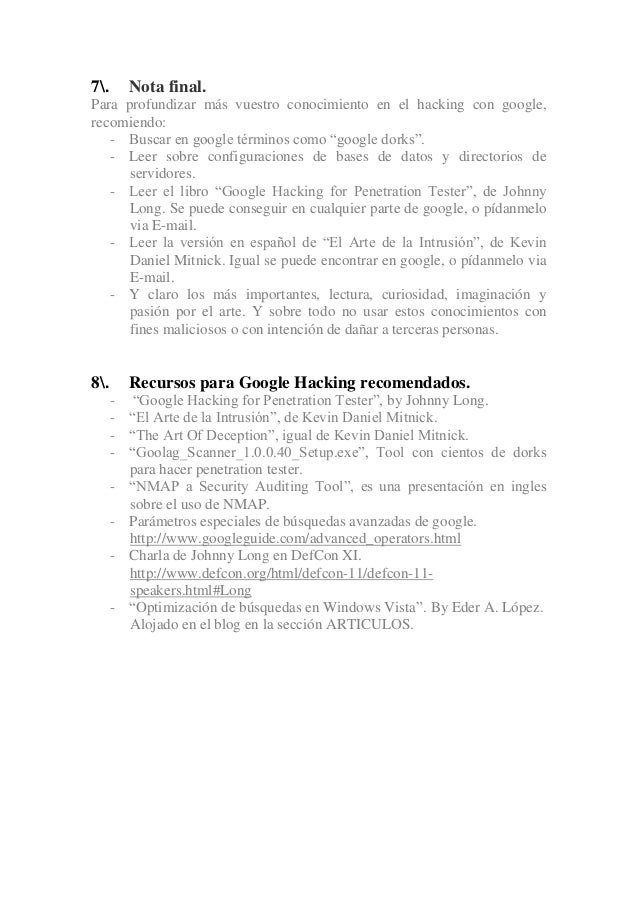 7\. Nota final.
Para profundizar más vuestro conocimiento en el hacking con google, recomiendo:
- Buscar en google términos como “google dorks”.
- Leer sobre configuraciones de bases de datos y directorios de servidores.
- Leer el libro “Google Hacking for Penetration Tester”, de Johnny Long. Se puede conseguir en cualquier parte de google, o pídanmelo via E-mail.
- Leer la versión en español de “El Arte de la Intrusión”, de Kevin Daniel Mitnick. Igual se puede encontrar en google, o pídanmelo via E-mail.
- Y claro los más importantes, lectura, curiosidad, imaginación y pasión por el arte. Y sobre todo no usar estos conocimientos con fines maliciosos o con intención de dañar a terceras personas.

8\. Recursos para Google Hacking recomendados.
- “Google Hacking for Penetration Tester”, by Johnny Long.
- “El Arte de la Intrusión”, de Kevin Daniel Mitnick.
- “The Art Of Deception”, igual de Kevin Daniel Mitnick.
- “Goolag_Scanner_1.0.0.40_Setup.exe”, Tool con cientos de dorks para hacer penetration tester.
- “NMAP a Security Auditing Tool”, es una presentación en ingles sobre el uso de NMAP.
- Parámetros especiales de búsquedas avanzadas de google. http://www.googleguide.com/advanced_operators.html
- Charla de Johnny Long en DefCon XI. http://www.defcon.org/html/defcon-11/defcon-11-speakers.html#Long
- “Optimización de búsquedas en Windows Vista”. By Eder A. López. Alojado en el blog en la sección ARTICULOS.